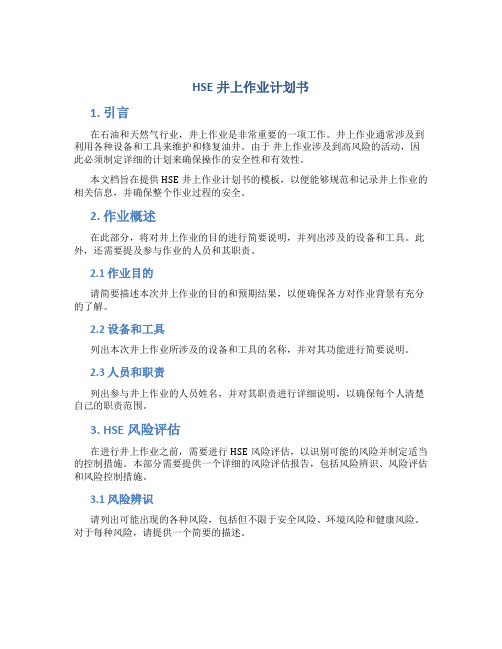 HSE 井上作业计划书

1. 引言

在石油和天然气行业，井上作业是非常重要的一项工作。井上作业通常涉及到利用各种设备和工具来维护和修复油井。由于井上作业涉及到高风险的活动，因此必须制定详细的计划来确保操作的安全性和有效性。

本文档旨在提供 HSE 井上作业计划书的模板，以便能够规范和记录井上作业的相关信息，并确保整个作业过程的安全。

2. 作业概述

在此部分，将对井上作业的目的进行简要说明，并列出涉及的设备和工具。此外，还需要提及参与作业的人员和其职责。

2.1 作业目的

请简要描述本次井上作业的目的和预期结果，以便确保各方对作业背景有充分的了解。

2.2 设备和工具

列出本次井上作业所涉及的设备和工具的名称，并对其功能进行简要说明。

2.3 人员和职责

列出参与井上作业的人员姓名，并对其职责进行详细说明，以确保每个人清楚自己的职责范围。

3. HSE 风险评估

在进行井上作业之前，需要进行 HSE 风险评估，以识别可能的风险并制定适当的控制措施。本部分需要提供一个详细的风险评估报告，包括风险辨识、风险评估和风险控制措施。

3.1 风险辨识

请列出可能出现的各种风险，包括但不限于安全风险、环境风险和健康风险。对于每种风险，请提供一个简要的描述。